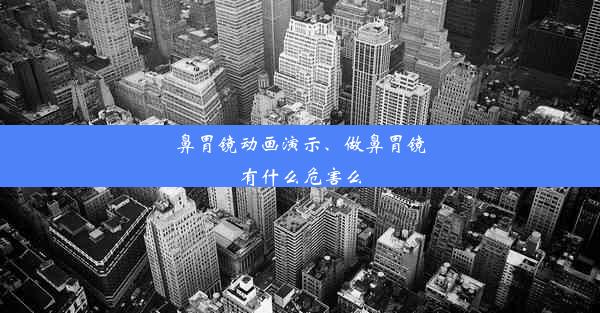 鼻胃镜动画演示、做鼻胃镜有什么危害么